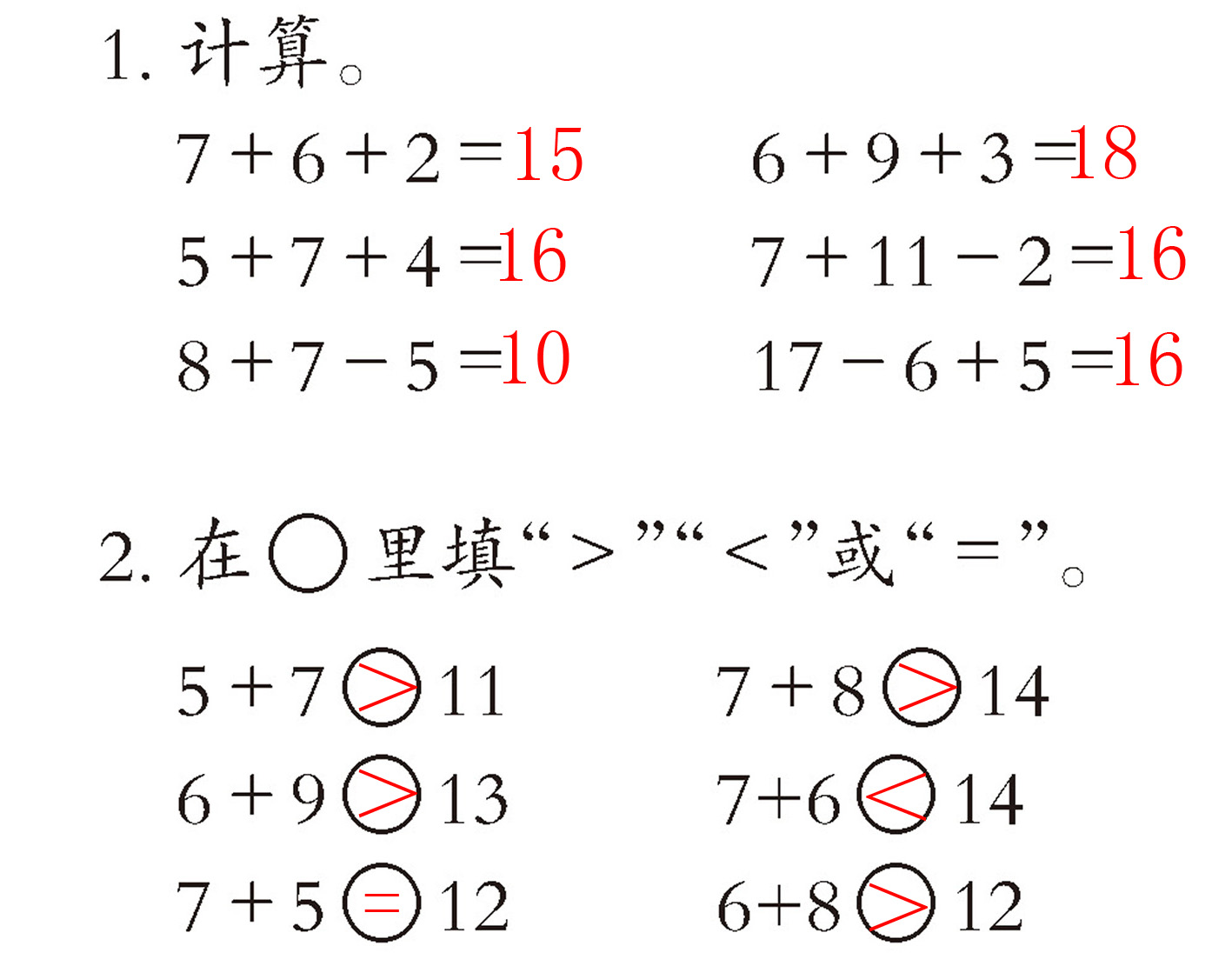 1.计算。

$7+6+2=15$ $6+9+3=18$

$5+7+4=16$ $7+11-2=16$

$8+7-5=10$ $17-6+5=16$

2.在○里填“>”“<”或“=”。

$5+7>11$ $7+8>14$

$6+9>13$ $7+6<14$

$7+5=12$ $6+8>12$